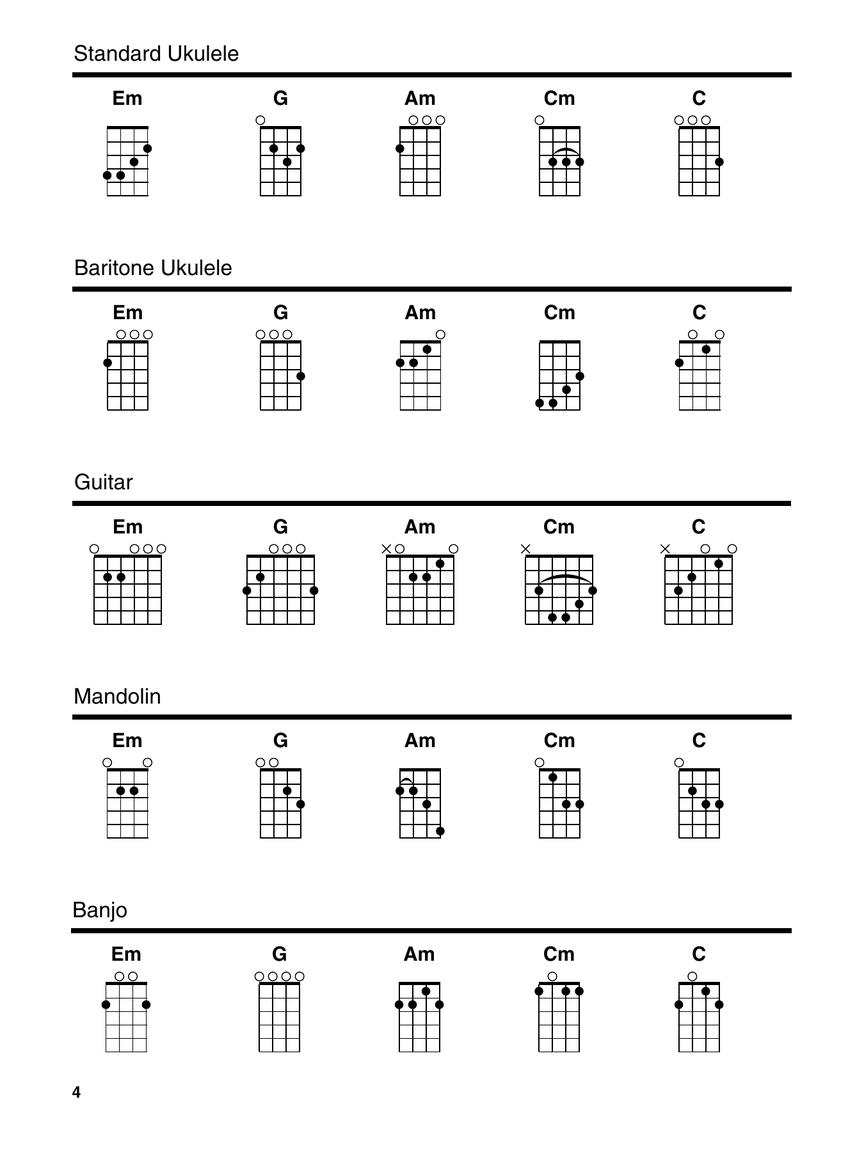 Standard Ukulele

Em G Am Cm C

Baritone Ukulele

Em G Am Cm C

Guitar

Em G Am Cm C

Mandolin

Em G Am Cm C

Banjo

Em G Am Cm C

4